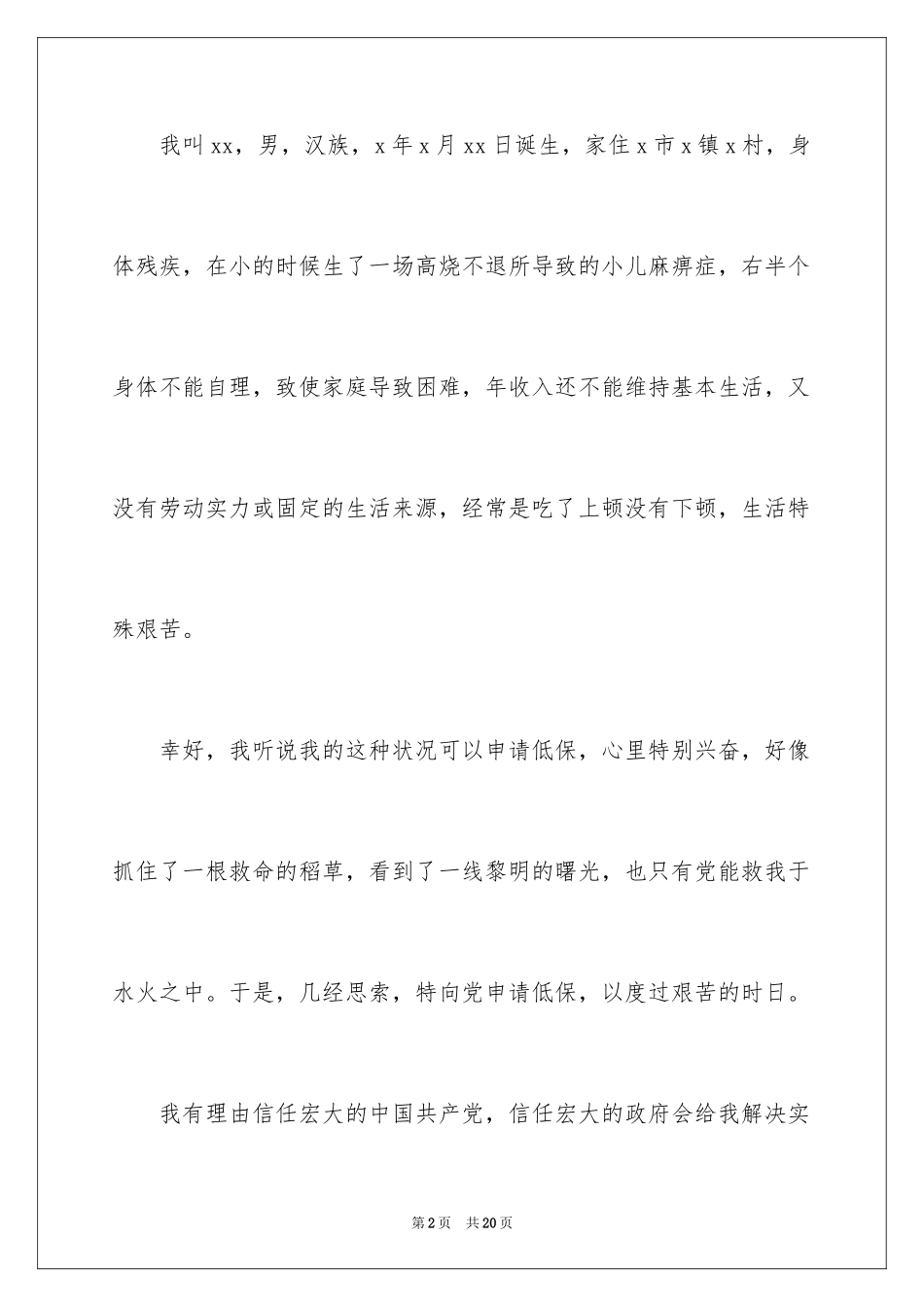 我叫xx，男，汉族，x年x月xx日诞生，家住x市x镇x村，身体残疾，在小的时候生了一场高烧不退所导致的小儿麻痹症，右半个身体不能自理，致使家庭导致困难，年收入还不能维持基本生活，又没有劳动实力或固定的生活来源，经常是吃了上顿没有下顿，生活特殊艰苦。

幸好，我听说我的这种状况可以申请低保，心里特别兴奋，好像抓住了一根救命的稻草，看到了一线黎明的曙光，也只有党能救我于水火之中。于是，几经思索，特向党申请低保，以度过艰苦的时日。

我有理由信任宏大的中国共产党，信任宏大的政府会给我解决实

第2页 共20页